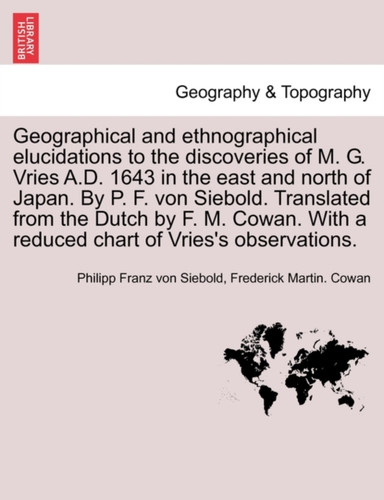 BRITISH LIBRARY

Geography & Topography

Geographical and ethnographical elucidations to the discoveries of M. G. Vries A.D. 1643 in the east and north of Japan. By P. F. von Siebold. Translated from the Dutch by F. M. Cowan. With a reduced chart of Vries's observations.

Philipp Franz von Siebold, Frederick Martin. Cowan